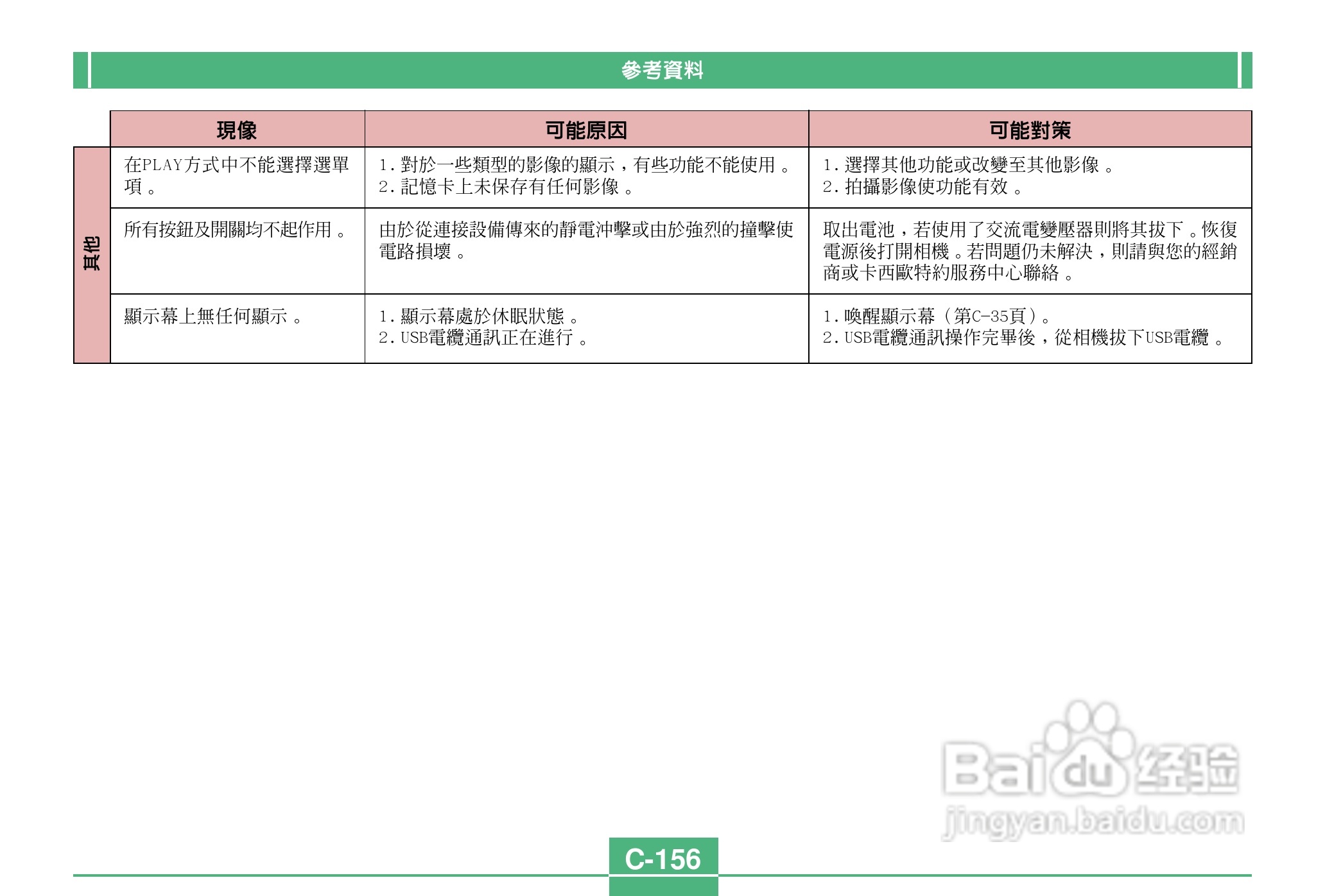 參考資料

| | 現像 | 可能原因 | 可能對策 |
|---|---|---|---|
| 其他 | 在PLAY方式中不能選擇選單項。 | 1. 對於一些類型的影像的顯示，有些功能不能使用。 2. 記憶卡上未保存有任何影像。 | 1. 選擇其他功能或改變至其他影像。 2. 拍攝影像使功能有效。 |
| | 所有按鈕及開關均不起作用。 | 由於從連接設備傳來的靜電沖擊或由於強烈的撞擊使電路損壞。 | 取出電池，若使用了交流電變壓器則將其拔下。恢復電源後打開相機。若問題仍未解決，則請與您的經銷商或卡西歐特約服務中心聯絡。 |
| | 顯示幕上無任何顯示。 | 1. 顯示幕處於休眠狀態。 2. USB電纜通訊正在進行。 | 1. 喚醒顯示幕（第C-35頁）。 2. USB電纜通訊操作完畢後，從相機拔下USB電纜。 |

Baidu经验
jingyan.baidu.com

C-156